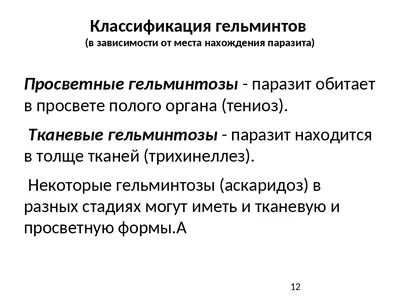 Классификация гельминтов
(в зависимости от места нахождения паразита)

Просветные гельминтозы - паразит обитает в просвете полого органа (тениоз).

Тканевые гельминтозы - паразит находится в толще тканей (трихинеллез).

Некоторые гельминтозы (аскаридоз) в разных стадиях могут иметь и тканевую и просветную формы.А

12